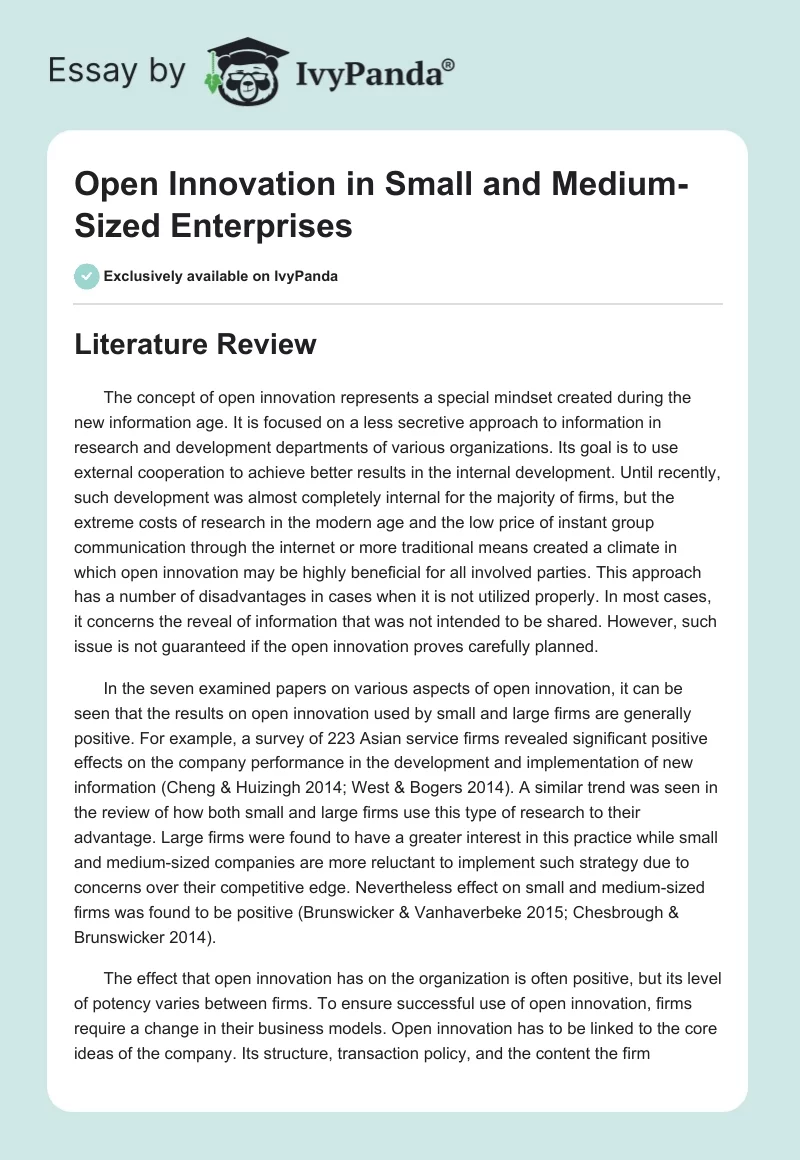 Essay by IvyPanda®

Open Innovation in Small and Medium-Sized Enterprises

Exclusively available on IvyPanda

Literature Review

The concept of open innovation represents a special mindset created during the new information age. It is focused on a less secretive approach to information in research and development departments of various organizations. Its goal is to use external cooperation to achieve better results in the internal development. Until recently, such development was almost completely internal for the majority of firms, but the extreme costs of research in the modern age and the low price of instant group communication through the internet or more traditional means created a climate in which open innovation may be highly beneficial for all involved parties. This approach has a number of disadvantages in cases when it is not utilized properly. In most cases, it concerns the reveal of information that was not intended to be shared. However, such issue is not guaranteed if the open innovation proves carefully planned.

In the seven examined papers on various aspects of open innovation, it can be seen that the results on open innovation used by small and large firms are generally positive. For example, a survey of 223 Asian service firms revealed significant positive effects on the company performance in the development and implementation of new information (Cheng & Huizingh 2014; West & Bogers 2014). A similar trend was seen in the review of how both small and large firms use this type of research to their advantage. Large firms were found to have a greater interest in this practice while small and medium-sized companies are more reluctant to implement such strategy due to concerns over their competitive edge. Nevertheless effect on small and medium-sized firms was found to be positive (Brunswicker & Vanhaverbeke 2015; Chesbrough & Brunswicker 2014).

The effect that open innovation has on the organization is often positive, but its level of potency varies between firms. To ensure successful use of open innovation, firms require a change in their business models. Open innovation has to be linked to the core ideas of the company. Its structure, transaction policy, and the content the firm